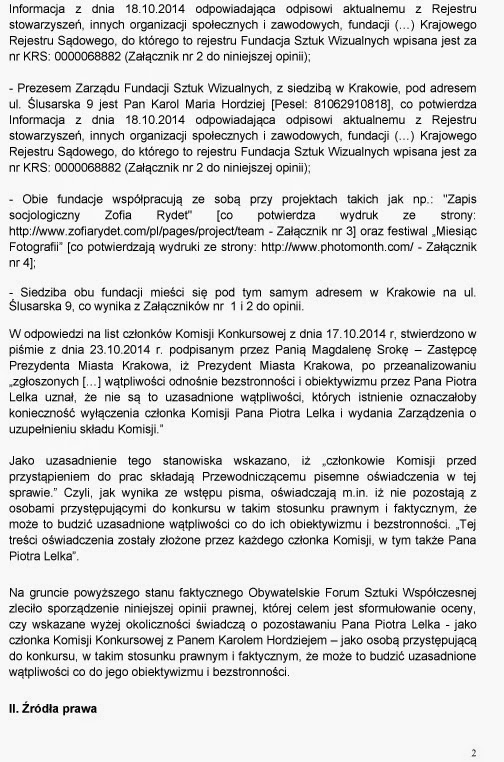 Informacja z dnia 18.10.2014 odpowiadająca odpisowi aktualnemu z Rejestru stowarzyszeń, innych organizacji społecznych i zawodowych, fundacji (...) Krajowego Rejestru Sądowego, do którego to rejestru Fundacja Sztuk Wizualnych wpisana jest za nr KRS: 0000068882 (Załącznik nr 2 do niniejszej opinii);

- Prezesem Zarządu Fundacji Sztuk Wizualnych, z siedzibą w Krakowie, pod adresem ul. Ślusarska 9 jest Pan Karol Maria Hordziej [Pesel: 81062910818], co potwierdza Informacja z dnia 18.10.2014 odpowiadająca odpisowi aktualnemu z Rejestru stowarzyszeń, innych organizacji społecznych i zawodowych, fundacji (...) Krajowego Rejestru Sądowego, do którego to rejestru Fundacja Sztuk Wizualnych wpisana jest za nr KRS: 0000068882 (Załącznik nr 2 do niniejszej opinii);

- Obie fundacje współpracują ze sobą przy projektach takich jak np.: "Zapis socjologiczny Zofia Rydet" [co potwierdza wydruk ze strony: http://www.zofiarydet.com/pl/pages/project/team - Załącznik nr 3] oraz festiwal „Miesiąc Fotografii" [co potwierdzają wydruki ze strony: http://www.photomonth.com/ - Załącznik nr 4];

- Siedziba obu fundacji mieści się pod tym samym adresem w Krakowie na ul. Ślusarska 9, co wynika z Załączników nr 1 i 2 do opinii.

W odpowiedzi na list członków Komisji Konkursowej z dnia 17.10.2014 r, stwierdzono w piśmie z dnia 23.10.2014 r. podpisanym przez Panią Magdalenę Srokę – Zastępcę Prezydenta Miasta Krakowa, iż Prezydent Miasta Krakowa, po przeanalizowaniu „zgłoszonych [...] wątpliwości odnośnie bezstronności i obiektywizmu przez Pana Piotra Lelka uznał, że nie są to uzasadnione wątpliwości, których istnienie oznaczałoby konieczność wyłączenia członka Komisji Pana Piotra Lelka i wydania Zarządzenia o uzupełnieniu składu Komisji."

Jako uzasadnienie tego stanowiska wskazano, iż „członkowie Komisji przed przystąpieniem do prac składają Przewodniczącemu pisemne oświadczenia w tej sprawie." Czyli, jak wynika ze wstępu pisma, oświadczają m.in. iż nie pozostają z osobami przystępującymi do konkursu w takim stosunku prawnym i faktycznym, że może to budzić uzasadnione wątpliwości co do ich obiektywizmu i bezstronności. „Tej treści oświadczenia zostały złożone przez każdego członka Komisji, w tym także Pana Piotra Lelka".

Na gruncie powyższego stanu faktycznego Obywatelskie Forum Sztuki Współczesnej zleciło sporządzenie niniejszej opinii prawnej, której celem jest sformułowanie oceny, czy wskazane wyżej okoliczności świadczą o pozostawaniu Pana Piotra Lelka - jako członka Komisji Konkursowej z Panem Karolem Hordziejem – jako osobą przystępującą do konkursu, w takim stosunku prawnym i faktycznym, że może to budzić uzasadnione wątpliwości co do jego obiektywizmu i bezstronności.

II. Źródła prawa

2